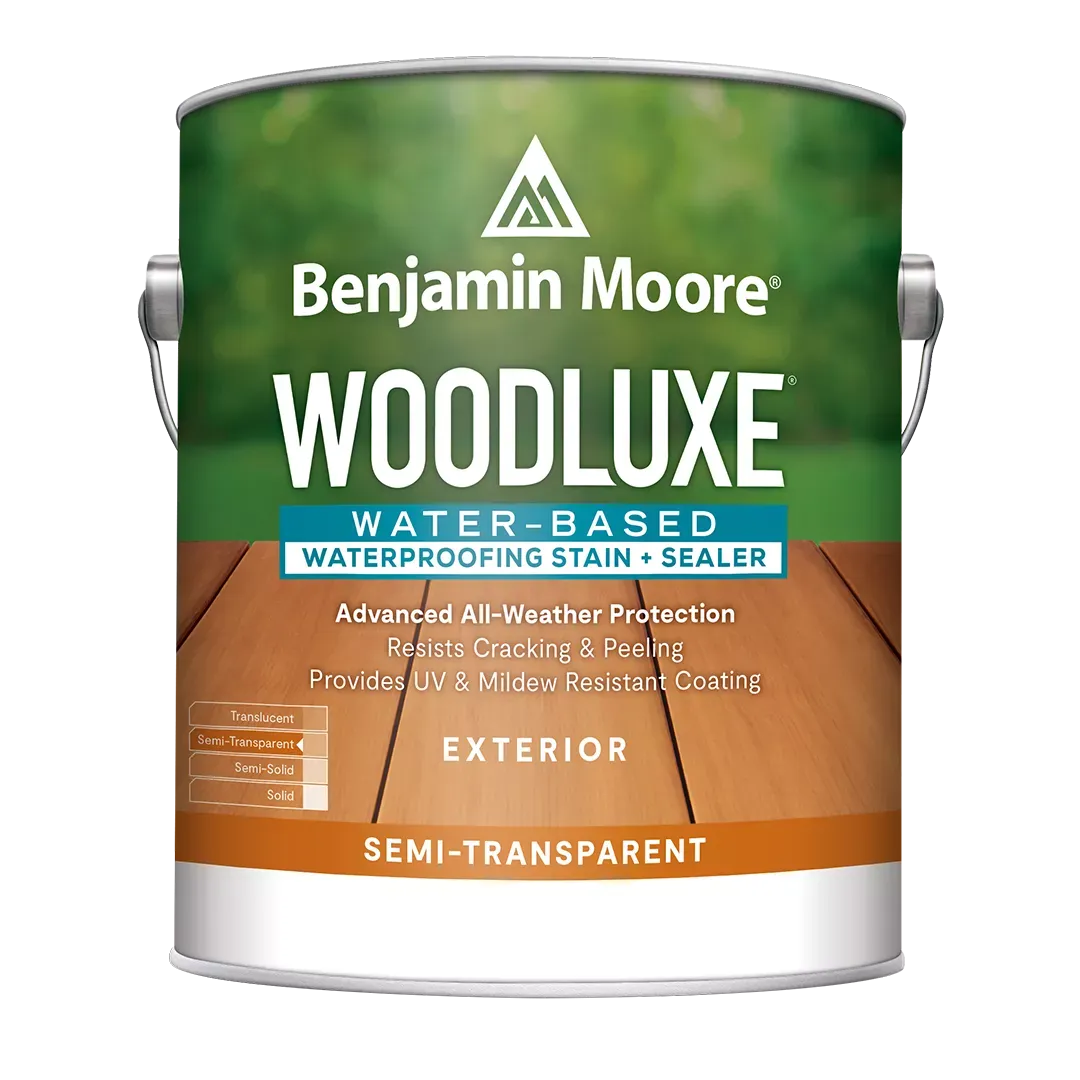 Benjamin Moore®

WOODLUXE®

WATER-BASED
WATERPROOFING STAIN + SEALER

Advanced All-Weather Protection
Resists Cracking & Peeling
Provides UV & Mildew Resistant Coating

Translucent
Semi-Transparent
Semi-Solid
Solid

EXTERIOR

SEMI-TRANSPARENT